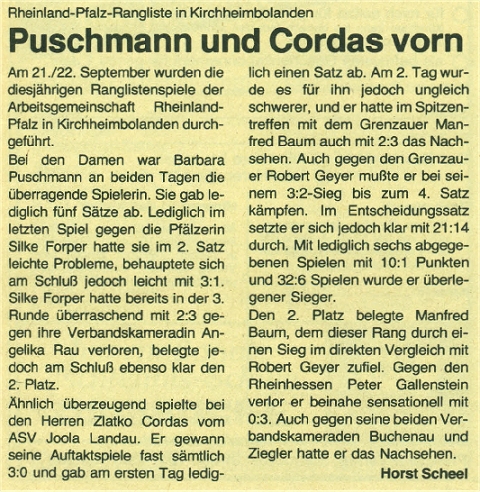 Rheinland-Pfalz-Rangliste in Kirchheimbolanden

Puschmann und Cordas vorn

Am 21./22. September wurden die diesjährigen Ranglistenspiele der Arbeitsgemeinschaft Rheinland-Pfalz in Kirchheimbolanden durchgeführt.

Bei den Damen war Barbara Puschmann an beiden Tagen die überragende Spielerin. Sie gab lediglich fünf Sätze ab. Lediglich im letzten Spiel gegen die Pfälzerin Silke Forper hatte sie im 2. Satz leichte Probleme, behauptete sich am Schluß jedoch leicht mit 3:1. Silke Forper hatte bereits in der 3. Runde überraschend mit 2:3 gegen ihre Verbandskameradin Angelika Rau verloren, belegte jedoch am Schluß ebenso klar den 2. Platz.

Ähnlich überzeugend spielte bei den Herren Zlatko Cordas vom ASV Joola Landau. Er gewann seine Auftaktspiele fast sämtlich 3:0 und gab am ersten Tag lediglich einen Satz ab. Am 2. Tag wurde es für ihn jedoch ungleich schwerer, und er hatte im Spitzentreffen mit dem Grenzauer Manfred Baum auch mit 2:3 das Nachsehen. Auch gegen den Grenzauer Robert Geyer mußte er bei seinem 3:2-Sieg bis zum 4. Satz kämpfen. Im Entscheidungssatz setzte er sich jedoch klar mit 21:14 durch. Mit lediglich sechs abgegebenen Spielen mit 10:1 Punkten und 32:6 Spielen wurde er überlegener Sieger.

Den 2. Platz belegte Manfred Baum, dem dieser Rang durch einen Sieg im direkten Vergleich mit Robert Geyer zufiel. Gegen den Rheinhessen Peter Gallenstein verlor er beinahe sensationell mit 0:3. Auch gegen seine beiden Verbandskameraden Buchenau und Ziegler hatte er das Nachsehen.

Horst Scheel